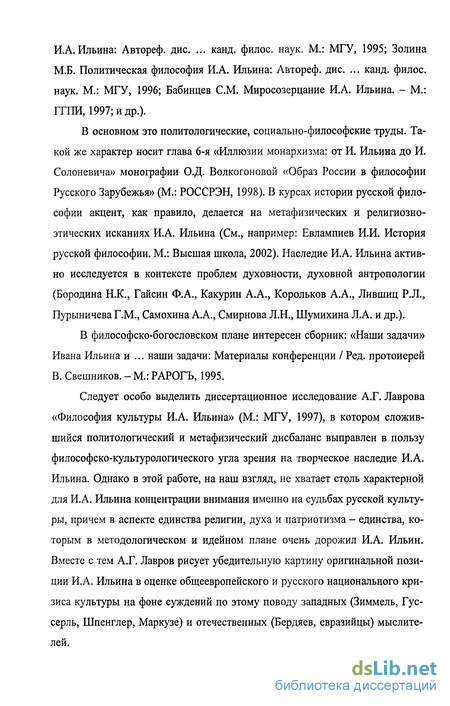 И.А. Ильина: Автореф. дис. ... канд. филос. наук. М.: МГУ, 1995; Золина М.Б. Политическая философия И.А. Ильина: Автореф. дис. ... канд. филос. наук. М.: МГУ, 1996; Бабинцев С.М. Миросозерцание И.А. Ильина. – М.: ГГПИ, 1997; и др.).

В основном это политологические, социально-философские труды. Такой же характер носит глава 6-я «Иллюзии монархизма: от И. Ильина до И. Солоневича» монографии О.Д. Волкогоновой «Образ России в философии Русского Зарубежья» (М.: РОССРЭН, 1998). В курсах истории русской философии акцент, как правило, делается на метафизических и религиозно-этических исканиях И.А. Ильина (См., например: Евлампиев И.И. История русской философии. М.: Высшая школа, 2002). Наследие И.А. Ильина активно исследуется в контексте проблем духовности, духовной антропологии (Бородина Н.К., Гайсин Ф.А., Какурин А.А., Корольков А.А., Лившиц Р.Л., Пурыничева Г.М., Самохина А.А., Смирнова Л.Н., Шумихина Л.А. и др.).

В философско-богословском плане интересен сборник: «Наши задачи» Ивана Ильина и ... наши задачи: Материалы конференции / Ред. протоиерей В. Свешников. – М.: РАРОГЪ, 1995.

Следует особо выделить диссертационное исследование А.Г. Лаврова «Философия культуры И.А. Ильина» (М.: МГУ, 1997), в котором сложившийся политологический и метафизический дисбаланс выправлен в пользу философско-культурологического угла зрения на творческое наследие И.А. Ильина. Однако в этой работе, на наш взгляд, не хватает столь характерной для И.А. Ильина концентрации внимания именно на судьбах русской культуры, причем в аспекте единства религии, духа и патриотизма – единства, которым в методологическом и идейном плане очень дорожил И.А. Ильин. Вместе с тем А.Г. Лавров рисует убедительную картину оригинальной позиции И.А. Ильина в оценке общеевропейского и русского национального кризиса культуры на фоне суждений по этому поводу западных (Зиммель, Гуссерль, Шпенглер, Маркузе) и отечественных (Бердяев, евразийцы) мыслителей.

dsLib.net
библиотека диссертаций